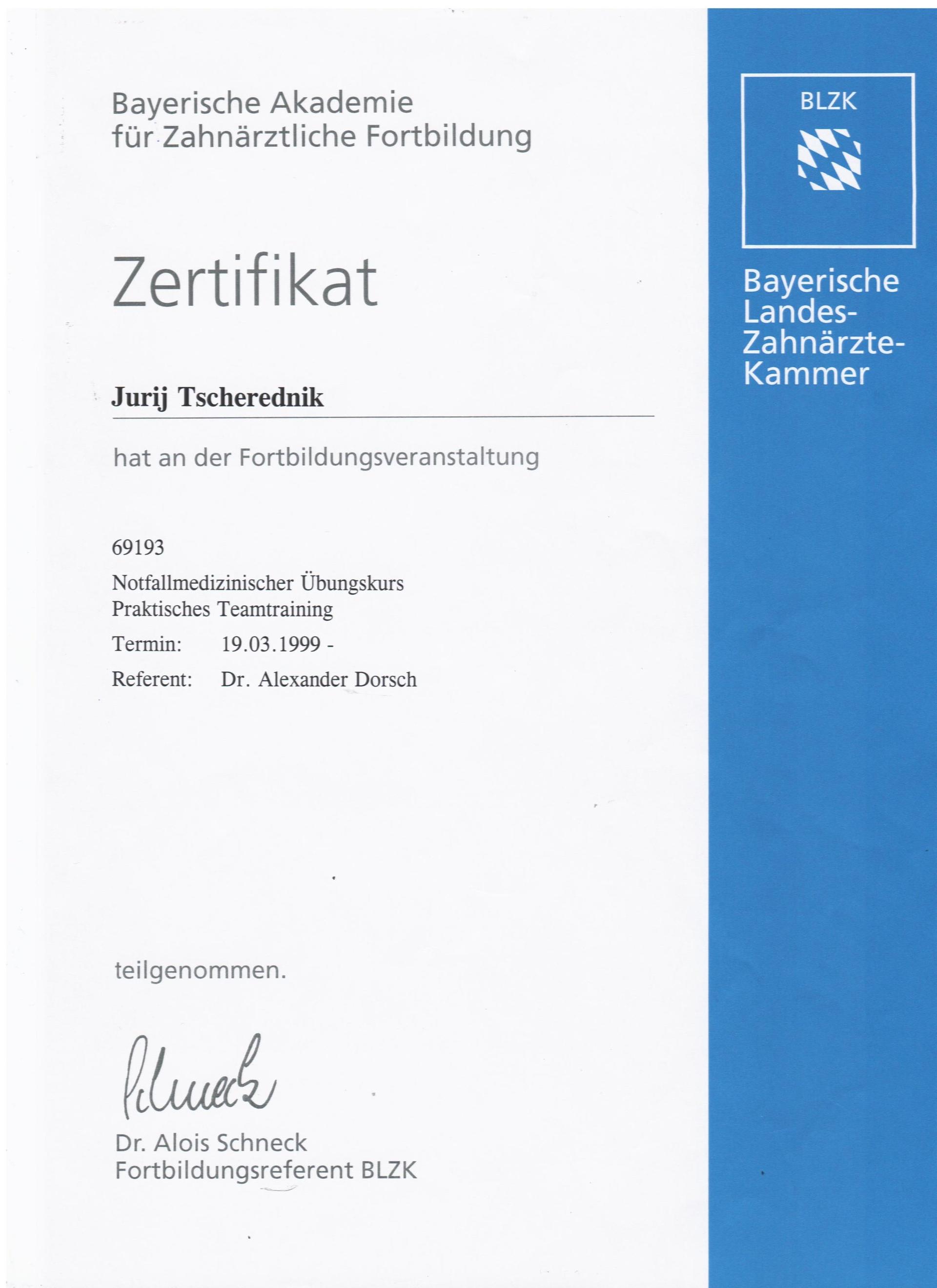 Bayerische Akademie für Zahnärztliche Fortbildung

Zertifikat

Jurij Tscherednik

hat an der Fortbildungsveranstaltung

69193
Notfallmedizinischer Übungskurs
Praktisches Teamtraining
Termin: 19.03.1999 -
Referent: Dr. Alexander Dorsch

teilgenommen.

Schneck

Dr. Alois Schneck
Fortbildungsreferent BLZK

BLZK

Bayerische Landes-Zahnärzte-Kammer